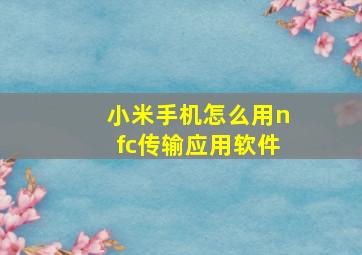 小米手机怎么用nfc传输应用软件